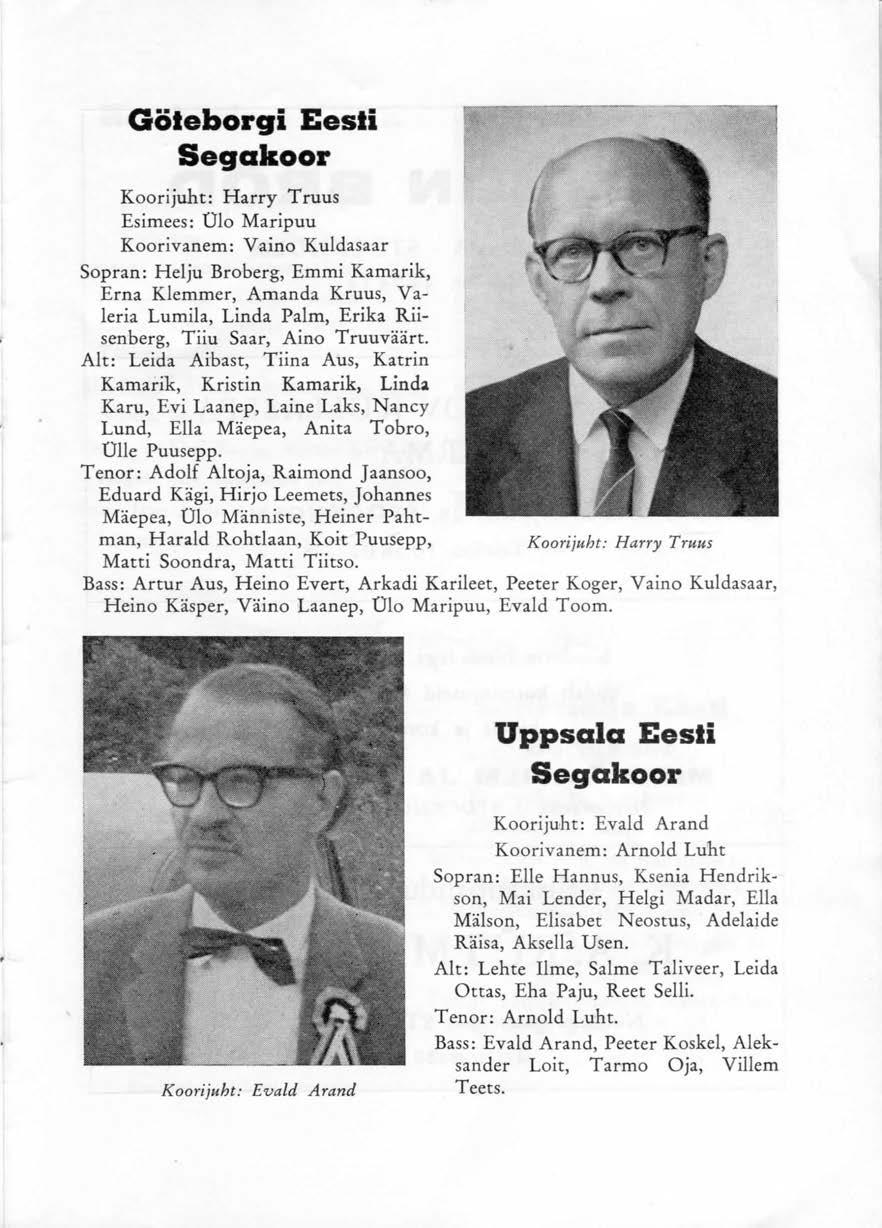 Göteborgi Eesti Segakoor

Koorijuht: Harry Truus
Esimees: Ülo Maripuu
Koorivanem: Vaino Kuldasaar

Sopran: Helju Broberg, Emmi Kamarik, Erna Klemmer, Amanda Kruus, Valeria Lumila, Linda Palm, Erika Riisenberg, Tiiu Saar, Aino Truuväärt.
Alt: Leida Aibast, Tiina Aus, Katrin Kamarik, Kristin Kamarik, Linda Karu, Evi Laanep, Laine Laks, Nancy Lund, Ella Mäepea, Anita Tobro, Ülle Puusepp.
Tenor: Adolf Altoja, Raimond Jaansoo, Eduard Kägi, Hirjo Leemets, Johannes Mäepea, Ülo Männiste, Heiner Pahtman, Harald Rohtlaan, Koit Puusepp, Matti Soondra, Matti Tiitso.
Bass: Artur Aus, Heino Evert, Arkadi Karileet, Peeter Koger, Vaino Kuldasaar, Heino Käsper, Väino Laanep, Ülo Maripuu, Evald Toom.

Koorijuht: Harry Truus

Uppsala Eesti Segakoor

Koorijuht: Evald Arand
Koorivanem: Arnold Luht

Sopran: Elle Hannus, Ksenia Hendrikson, Mai Lender, Helgi Madar, Ella Mälson, Elisabet Neostus, Adelaide Räisa, Aksella Usen.
Alt: Lehte Ilme, Salme Taliveer, Leida Ottas, Eha Paju, Reet Selli.
Tenor: Arnold Luht.
Bass: Evald Arand, Peeter Koskel, Aleksander Loit, Tarmo Oja, Villem Teets.

Koorijuht: Evald Arand